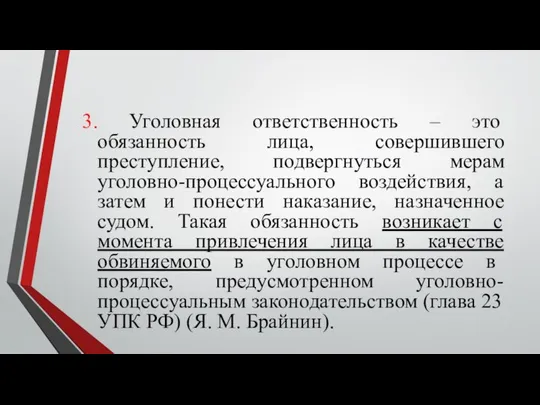 3. Уголовная ответственность – это обязанность лица, совершившего преступление, подвергнуться мерам уголовно-процессуального воздействия, а затем и понести наказание, назначенное судом. Такая обязанность возникает с момента привлечения лица в качестве обвиняемого в уголовном процессе в порядке, предусмотренном уголовно-процессуальным законодательством (глава 23 УПК РФ) (Я. М. Брайнин).